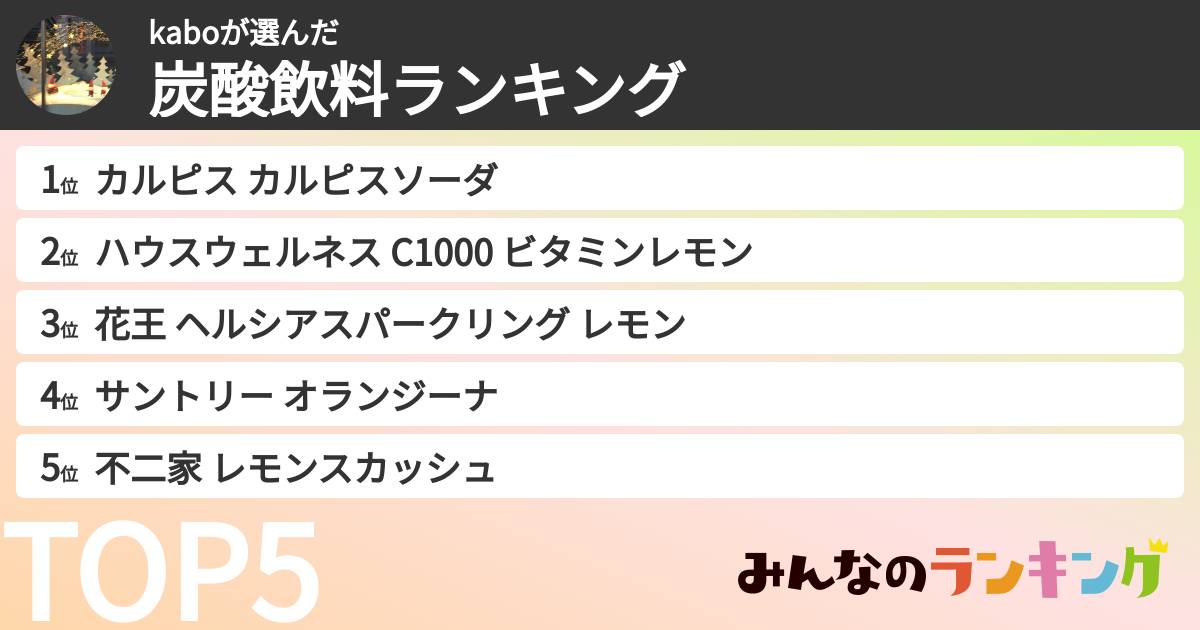 kaboが選んだ
炭酸飲料ランキング

1位 カルピス カルピスソーダ

2位 ハウスウェルネス C1000 ビタミンレモン

3位 花王 ヘルシアスパークリング レモン

4位 サントリー オランジーナ

5位 不二家 レモンスカッシュ

TOP5

みんなのランキング